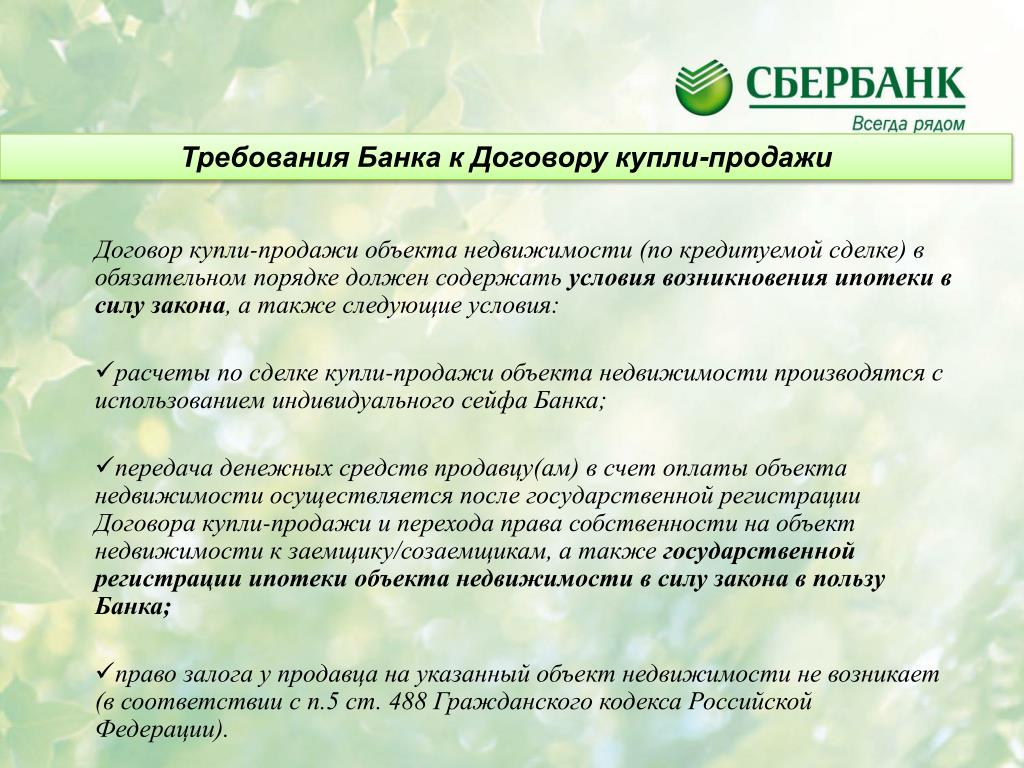 СБЕРБАНК
Всегда рядом

Требования Банка к Договору купли-продажи

Договор купли-продажи объекта недвижимости (по кредитуемой сделке) в обязательном порядке должен содержать условия возникновения ипотеки в силу закона, а также следующие условия:

✓расчеты по сделке купли-продажи объекта недвижимости производятся с использованием индивидуального сейфа Банка;

✓передача денежных средств продавцу(ам) в счет оплаты объекта недвижимости осуществляется после государственной регистрации Договора купли-продажи и перехода права собственности на объект недвижимости к заемщику/созаемщикам, а также государственной регистрации ипотеки объекта недвижимости в силу закона в пользу Банка;

✓право залога у продавца на указанный объект недвижимости не возникает (в соответствии с п.5 ст. 488 Гражданского кодекса Российской Федерации).